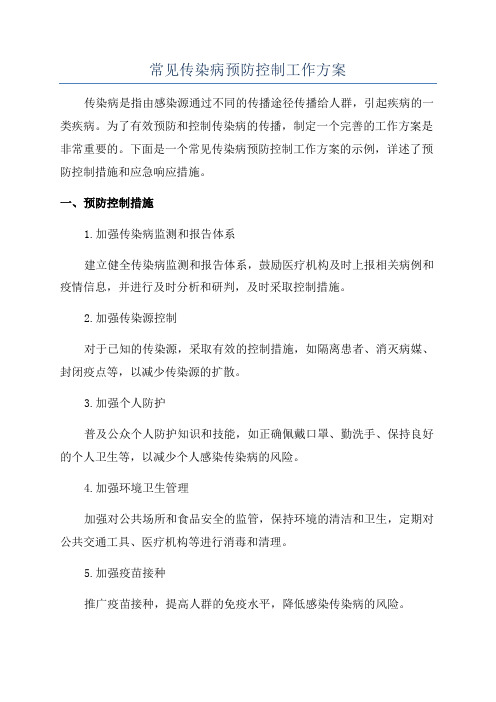 常见传染病预防控制工作方案

传染病是指由感染源通过不同的传播途径传播给人群，引起疾病的一类疾病。为了有效预防和控制传染病的传播，制定一个完善的工作方案是非常重要的。下面是一个常见传染病预防控制工作方案的示例，详述了预防控制措施和应急响应措施。

一、预防控制措施

1.加强传染病监测和报告体系

建立健全传染病监测和报告体系，鼓励医疗机构及时上报相关病例和疫情信息，并进行及时分析和研判，及时采取控制措施。

2.加强传染源控制

对于已知的传染源，采取有效的控制措施，如隔离患者、消灭病媒、封闭疫点等，以减少传染源的扩散。

3.加强个人防护

普及公众个人防护知识和技能，如正确佩戴口罩、勤洗手、保持良好的个人卫生等，以减少个人感染传染病的风险。

4.加强环境卫生管理

加强对公共场所和食品安全的监管，保持环境的清洁和卫生，定期对公共交通工具、医疗机构等进行消毒和清理。

5.加强疫苗接种

推广疫苗接种，提高人群的免疫水平，降低感染传染病的风险。